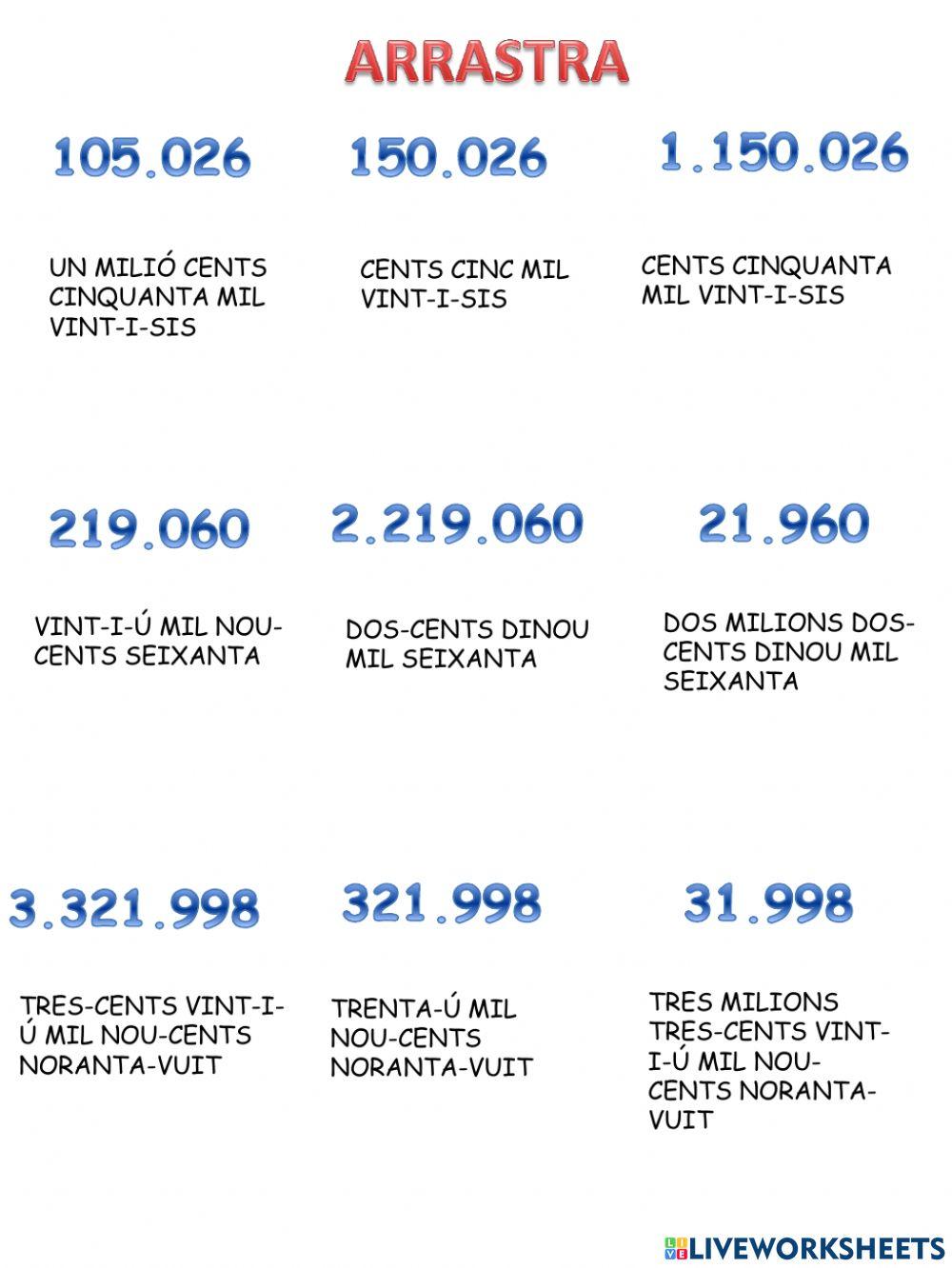 ARRASTRA

105.026

150.026

1.150.026

UN MILIÓ CENTS CINQUANTA MIL VINT-I-SIS

CENTS CINC MIL VINT-I-SIS

CENTS CINQUANTA MIL VINT-I-SIS

219.060

2.219.060

21.960

VINT-I-Ú MIL NOU-CENTS SEIXANTA

DOS-CENTS DINOU MIL SEIXANTA

DOS MILIONS DOS-CENTS DINOU MIL SEIXANTA

3.321.998

321.998

31.998

TRES-CENTS VINT-I-Ú MIL NOU-CENTS NORANTA-VUIT

TRENTA-Ú MIL NOU-CENTS NORANTA-VUIT

TRES MILIONS TRES-CENTS VINT-I-Ú MIL NOU-CENTS NORANTA-VUIT

LIVEWORKSHEETS